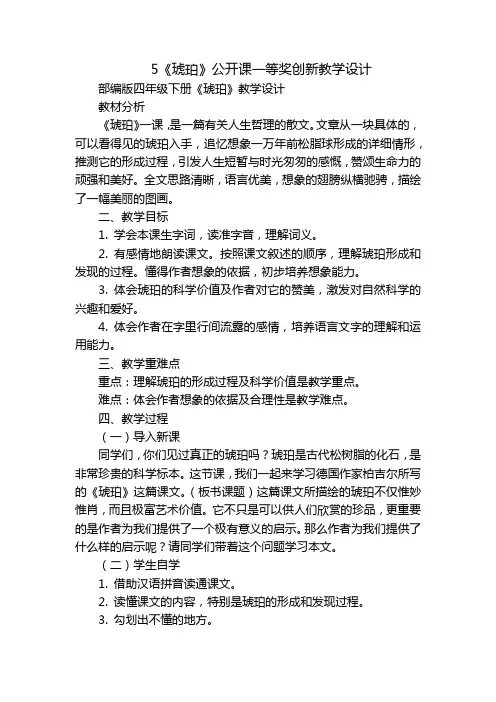 5《琥珀》公开课一等奖创新教学设计

部编版四年级下册《琥珀》教学设计

教材分析

《琥珀》一课，是一篇有关人生哲理的散文。文章从一块具体的，可以看得见的琥珀入手，追忆想象一万年前松脂球形成的详细情形，推测它的形成过程，引发人生短暂与时光匆匆的感慨，赞颂生命力的顽强和美好。全文思路清晰，语言优美，想象的翅膀纵横驰骋，描绘了一幅美丽的图画。

二、教学目标

1. 学会本课生字词，读准字音，理解词义。

2. 有感情地朗读课文。按照课文叙述的顺序，理解琥珀形成和发现的过程。懂得作者想象的依据，初步培养想象能力。

3. 体会琥珀的科学价值及作者对它的赞美，激发对自然科学的兴趣和爱好。

4. 体会作者在字里行间流露的感情，培养语言文字的理解和运用能力。

三、教学重难点

重点：理解琥珀的形成过程及科学价值是教学重点。

难点：体会作者想象的依据及合理性是教学难点。

四、教学过程

（一）导入新课

同学们，你们见过真正的琥珀吗？琥珀是古代松树脂的化石，是非常珍贵的科学标本。这节课，我们一起来学习德国作家柏吉尔所写的《琥珀》这篇课文。（板书课题）这篇课文所描绘的琥珀不仅惟妙惟肖，而且极富艺术价值。它不只是可以供人们欣赏的珍品，更重要的是作者为我们提供了一个极有意义的启示。那么作者为我们提供了什么样的启示呢？请同学们带着这个问题学习本文。

（二）学生自学

1. 借助汉语拼音读通课文。

2. 读懂课文的内容，特别是琥珀的形成和发现过程。

3. 勾划出不懂的地方。